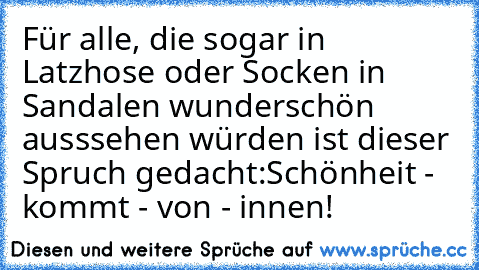 Für alle, die sogar in Latzhose oder Socken in Sandalen wunderschön ausssehen würden ist dieser Spruch gedacht:Schönheit - kommt - von - innen!

Diesen und weitere Sprüche auf www.sprüche.cc